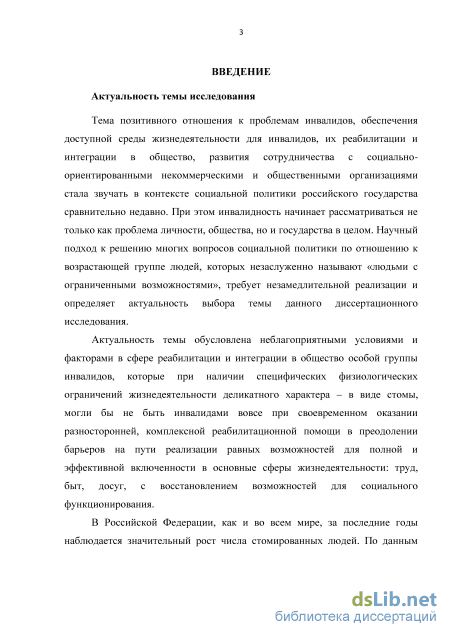 3

ВВЕДЕНИЕ

Актуальность темы исследования

Тема позитивного отношения к проблемам инвалидов, обеспечения доступной среды жизнедеятельности для инвалидов, их реабилитации и интеграции в общество, развития сотрудничества с социально-ориентированными некоммерческими и общественными организациями стала звучать в контексте социальной политики российского государства сравнительно недавно. При этом инвалидность начинает рассматриваться не только как проблема личности, общества, но и государства в целом. Научный подход к решению многих вопросов социальной политики по отношению к возрастающей группе людей, которых незаслуженно называют «людьми с ограниченными возможностями», требует незамедлительной реализации и определяет актуальность выбора темы данного диссертационного исследования.

Актуальность темы обусловлена неблагоприятными условиями и факторами в сфере реабилитации и интеграции в общество особой группы инвалидов, которые при наличии специфических физиологических ограничений жизнедеятельности деликатного характера – в виде стомы, могли бы не быть инвалидами вовсе при своевременном оказании разносторонней, комплексной реабилитационной помощи в преодолении барьеров на пути реализации равных возможностей для полной и эффективной включенности в основные сферы жизнедеятельности: труд, быт, досуг, с восстановлением возможностей для социального функционирования.

В Российской Федерации, как и во всем мире, за последние годы наблюдается значительный рост числа стомированных людей. По данным

dsLib.net
библиотека диссертаций